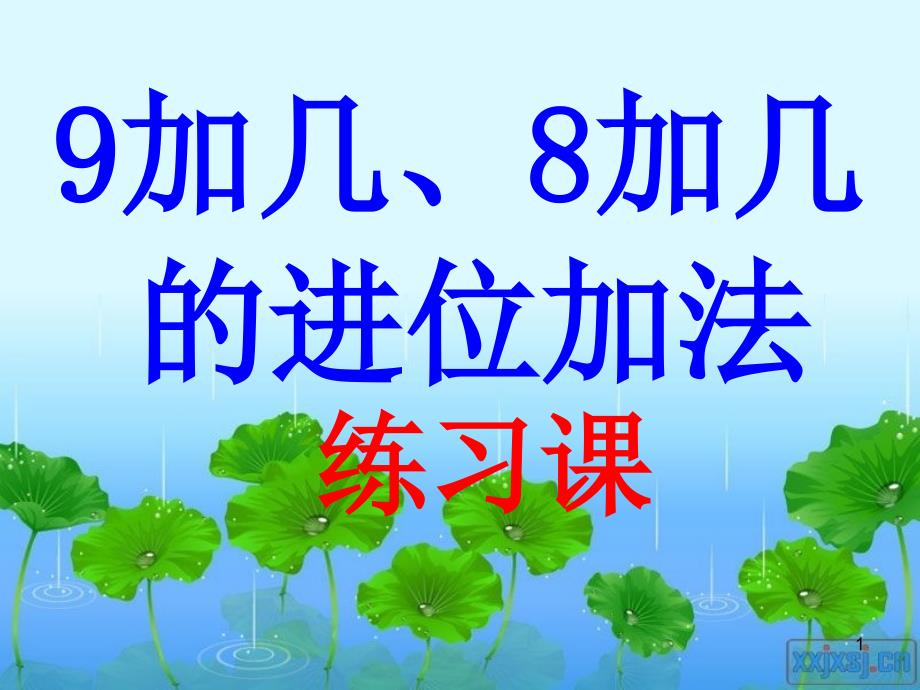 9加几、8加几的进位加法

练习课

1

xxjxsj.cn